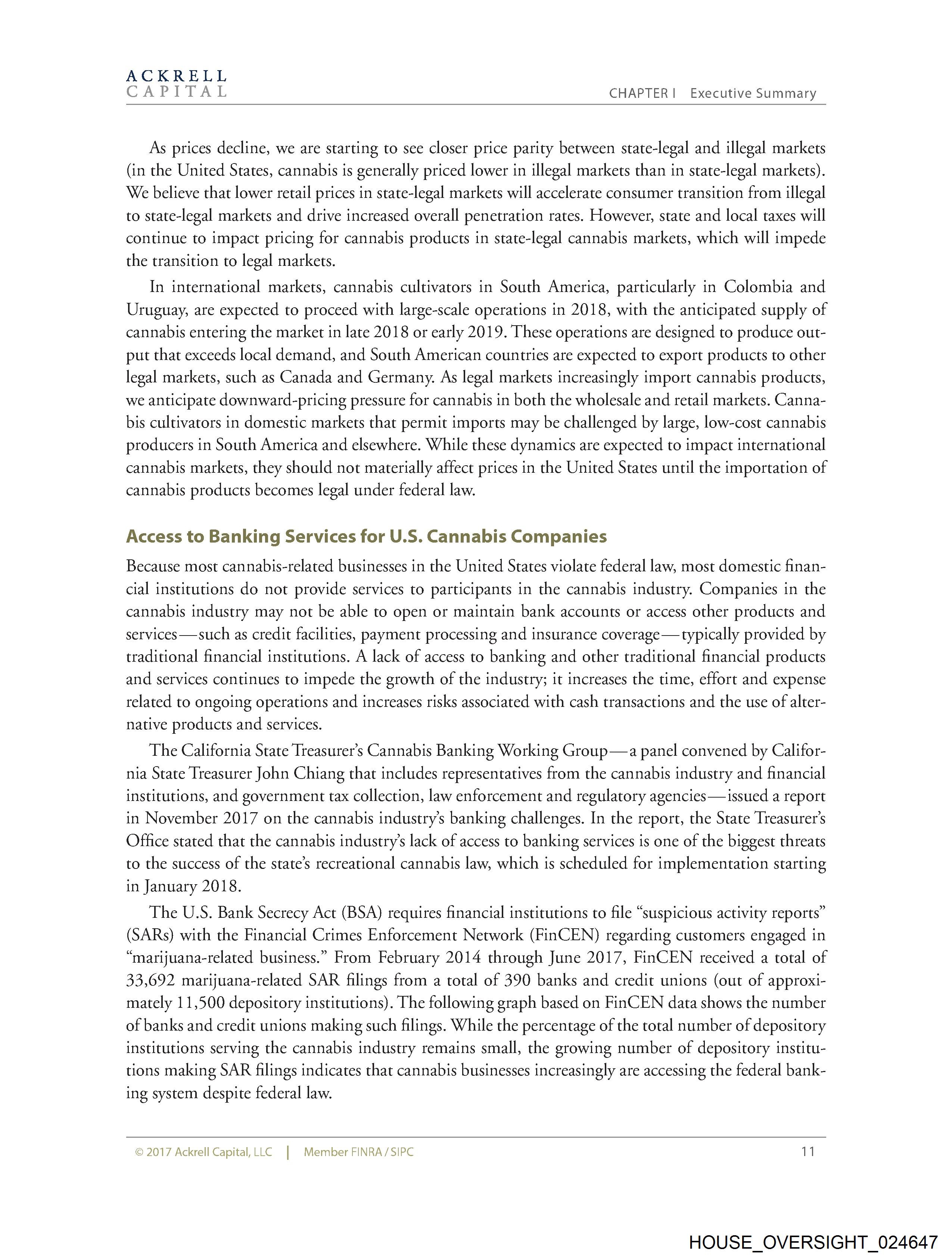 ACKRELL
CAPITAL

CHAPTER I Executive Summary

As prices decline, we are starting to see closer price parity between state-legal and illegal markets (in the United States, cannabis is generally priced lower in illegal markets than in state-legal markets). We believe that lower retail prices in state-legal markets will accelerate consumer transition from illegal to state-legal markets and drive increased overall penetration rates. However, state and local taxes will continue to impact pricing for cannabis products in state-legal cannabis markets, which will impede the transition to legal markets.

In international markets, cannabis cultivators in South America, particularly in Colombia and Uruguay, are expected to proceed with large-scale operations in 2018, with the anticipated supply of cannabis entering the market in late 2018 or early 2019. These operations are designed to produce output that exceeds local demand, and South American countries are expected to export products to other legal markets, such as Canada and Germany. As legal markets increasingly import cannabis products, we anticipate downward-pricing pressure for cannabis in both the wholesale and retail markets. Cannabis cultivators in domestic markets that permit imports may be challenged by large, low-cost cannabis producers in South America and elsewhere. While these dynamics are expected to impact international cannabis markets, they should not materially affect prices in the United States until the importation of cannabis products becomes legal under federal law.

Access to Banking Services for U.S. Cannabis Companies

Because most cannabis-related businesses in the United States violate federal law, most domestic financial institutions do not provide services to participants in the cannabis industry. Companies in the cannabis industry may not be able to open or maintain bank accounts or access other products and services—such as credit facilities, payment processing and insurance coverage—typically provided by traditional financial institutions. A lack of access to banking and other traditional financial products and services continues to impede the growth of the industry; it increases the time, effort and expense related to ongoing operations and increases risks associated with cash transactions and the use of alternative products and services.

The California State Treasurer's Cannabis Banking Working Group—a panel convened by California State Treasurer John Chiang that includes representatives from the cannabis industry and financial institutions, and government tax collection, law enforcement and regulatory agencies—issued a report in November 2017 on the cannabis industry's banking challenges. In the report, the State Treasurer's Office stated that the cannabis industry's lack of access to banking services is one of the biggest threats to the success of the state's recreational cannabis law, which is scheduled for implementation starting in January 2018.

The U.S. Bank Secrecy Act (BSA) requires financial institutions to file "suspicious activity reports" (SARs) with the Financial Crimes Enforcement Network (FinCEN) regarding customers engaged in "marijuana-related business." From February 2014 through June 2017, FinCEN received a total of 33,692 marijuana-related SAR filings from a total of 390 banks and credit unions (out of approximately 11,500 depository institutions). The following graph based on FinCEN data shows the number of banks and credit unions making such filings. While the percentage of the total number of depository institutions serving the cannabis industry remains small, the growing number of depository institutions making SAR filings indicates that cannabis businesses increasingly are accessing the federal banking system despite federal law.

© 2017 Ackrell Capital, LLC | Member FINRA / SIPC 11

HOUSE_OVERSIGHT_024647